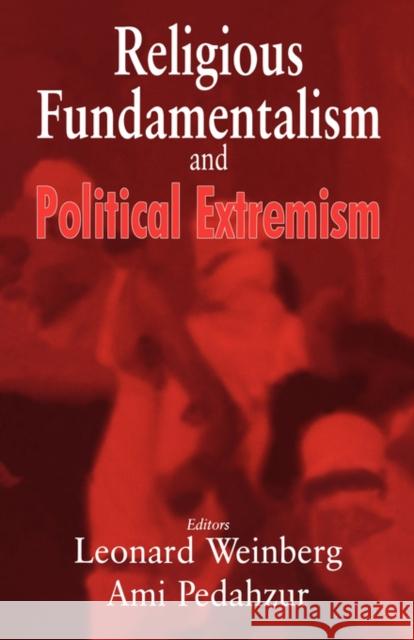 Religious Fundamentalism and Political Extremism

Editors
Leonard Weinberg
Ami Pedahzur